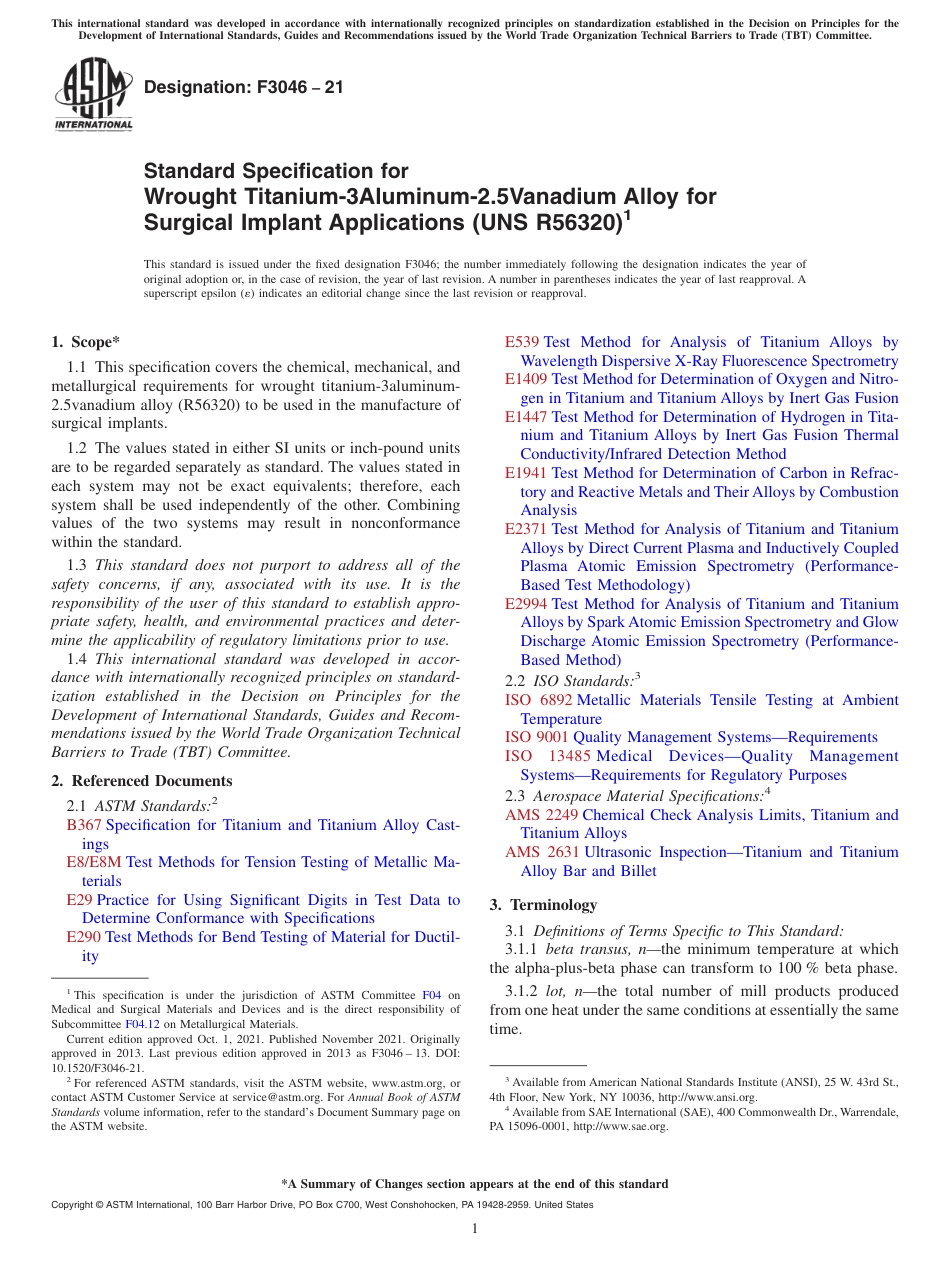 This international standard was developed in accordance with internationally recognized principles on standardization established in the Decision on Principles for the Development of International Standards, Guides and Recommendations issued by the World Trade Organization Technical Barriers to Trade (TBT) Committee.

ASTM INTERNATIONAL

Designation: F3046 – 21

Standard Specification for Wrought Titanium-3Aluminum-2.5Vanadium Alloy for Surgical Implant Applications (UNS R56320)$^1$

This standard is issued under the fixed designation F3046; the number immediately following the designation indicates the year of original adoption or, in the case of revision, the year of last revision. A number in parentheses indicates the year of last reapproval. A superscript epsilon (ε) indicates an editorial change since the last revision or reapproval.

1. Scope*

1.1 This specification covers the chemical, mechanical, and metallurgical requirements for wrought titanium-3aluminum-2.5vanadium alloy (R56320) to be used in the manufacture of surgical implants.

1.2 The values stated in either SI units or inch-pound units are to be regarded separately as standard. The values stated in each system may not be exact equivalents; therefore, each system shall be used independently of the other. Combining values of the two systems may result in nonconformance within the standard.

1.3 This standard does not purport to address all of the safety concerns, if any, associated with its use. It is the responsibility of the user of this standard to establish appropriate safety, health, and environmental practices and determine the applicability of regulatory limitations prior to use.

1.4 This international standard was developed in accordance with internationally recognized principles on standardization established in the Decision on Principles for the Development of International Standards, Guides and Recommendations issued by the World Trade Organization Technical Barriers to Trade (TBT) Committee.

2. Referenced Documents

2.1 ASTM Standards:$^2$
B367 Specification for Titanium and Titanium Alloy Castings
E8/E8M Test Methods for Tension Testing of Metallic Materials
E29 Practice for Using Significant Digits in Test Data to Determine Conformance with Specifications
E290 Test Methods for Bend Testing of Material for Ductility
E539 Test Method for Analysis of Titanium Alloys by Wavelength Dispersive X-Ray Fluorescence Spectrometry
E1409 Test Method for Determination of Oxygen and Nitrogen in Titanium and Titanium Alloys by Inert Gas Fusion
E1447 Test Method for Determination of Hydrogen in Titanium and Titanium Alloys by Inert Gas Fusion Thermal Conductivity/Infrared Detection Method
E1941 Test Method for Determination of Carbon in Refractory and Reactive Metals and Their Alloys by Combustion Analysis
E2371 Test Method for Analysis of Titanium and Titanium Alloys by Direct Current Plasma and Inductively Coupled Plasma Atomic Emission Spectrometry (Performance-Based Test Methodology)
E2994 Test Method for Analysis of Titanium and Titanium Alloys by Spark Atomic Emission Spectrometry and Glow Discharge Atomic Emission Spectrometry (Performance-Based Method)

2.2 ISO Standards:$^3$
ISO 6892 Metallic Materials Tensile Testing at Ambient Temperature
ISO 9001 Quality Management Systems—Requirements
ISO 13485 Medical Devices—Quality Management Systems—Requirements for Regulatory Purposes

2.3 Aerospace Material Specifications:$^4$
AMS 2249 Chemical Check Analysis Limits, Titanium and Titanium Alloys
AMS 2631 Ultrasonic Inspection—Titanium and Titanium Alloy Bar and Billet

3. Terminology

3.1 Definitions of Terms Specific to This Standard:

3.1.1 beta transus, n—the minimum temperature at which the alpha-plus-beta phase can transform to 100 % beta phase.

3.1.2 lot, n—the total number of mill products produced from one heat under the same conditions at essentially the same time.

$^1$ This specification is under the jurisdiction of ASTM Committee F04 on Medical and Surgical Materials and Devices and is the direct responsibility of Subcommittee F04.12 on Metallurgical Materials.
Current edition approved Oct. 1, 2021. Published November 2021. Originally approved in 2013. Last previous edition approved in 2013 as F3046 – 13. DOI: 10.1520/F3046-21.

$^2$ For referenced ASTM standards, visit the ASTM website, www.astm.org, or contact ASTM Customer Service at service@astm.org. For Annual Book of ASTM Standards volume information, refer to the standard's Document Summary page on the ASTM website.

$^3$ Available from American National Standards Institute (ANSI), 25 W. 43rd St., 4th Floor, New York, NY 10036, http://www.ansi.org.

$^4$ Available from SAE International (SAE), 400 Commonwealth Dr., Warrendale, PA 15096-0001, http://www.sae.org.

*A Summary of Changes section appears at the end of this standard

Copyright © ASTM International, 100 Barr Harbor Drive, PO Box C700, West Conshohocken, PA 19428-2959. United States

1